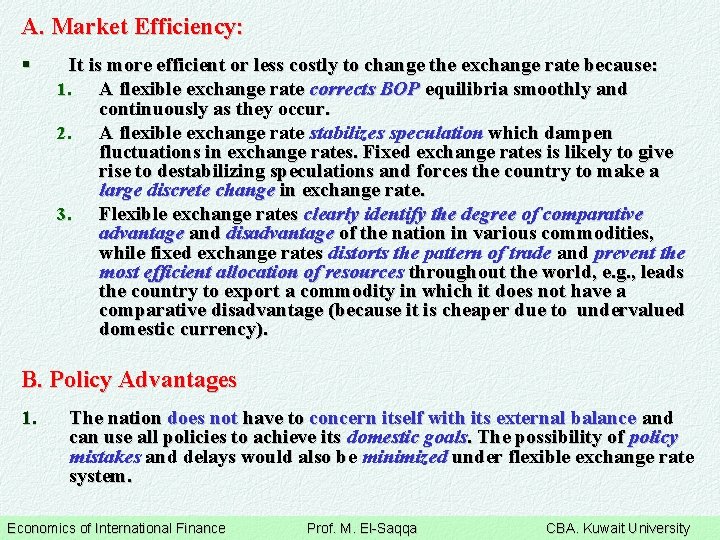 A. Market Efficiency:

▪ It is more efficient or less costly to change the exchange rate because:

1. A flexible exchange rate corrects BOP equilibria smoothly and continuously as they occur.

2. A flexible exchange rate stabilizes speculation which dampen fluctuations in exchange rates. Fixed exchange rates is likely to give rise to destabilizing speculations and forces the country to make a large discrete change in exchange rate.

3. Flexible exchange rates clearly identify the degree of comparative advantage and disadvantage of the nation in various commodities, while fixed exchange rates distorts the pattern of trade and prevent the most efficient allocation of resources throughout the world, e.g., leads the country to export a commodity in which it does not have a comparative disadvantage (because it is cheaper due to undervalued domestic currency).

B. Policy Advantages

1. The nation does not have to concern itself with its external balance and can use all policies to achieve its domestic goals. The possibility of policy mistakes and delays would also be minimized under flexible exchange rate system.

Economics of International Finance Prof. M. El-Saqqa CBA. Kuwait University